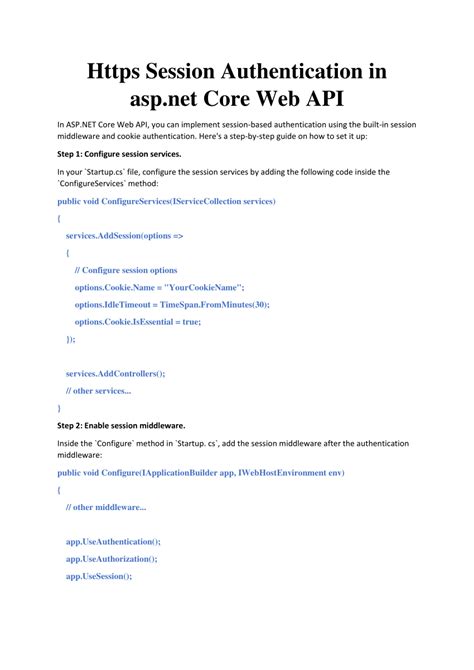 Https Session Authentication in asp.net Core Web API

In ASP.NET Core Web API, you can implement session-based authentication using the built-in session middleware and cookie authentication. Here's a step-by-step guide on how to set it up:

Step 1: Configure session services.

In your `Startup.cs` file, configure the session services by adding the following code inside the `ConfigureServices` method:

public void ConfigureServices(IServiceCollection services)

{

services.AddSession(options =>

{

// Configure session options

options.Cookie.Name = "YourCookieName";

options.IdleTimeout = TimeSpan.FromMinutes(30);

options.Cookie.IsEssential = true;

});

services.AddControllers();

// other services...

}

Step 2: Enable session middleware.

Inside the `Configure` method in `Startup. cs`, add the session middleware after the authentication middleware:

public void Configure(IApplicationBuilder app, IWebHostEnvironment env)

{

// other middleware...

app.UseAuthentication();

app.UseAuthorization();

app.UseSession();